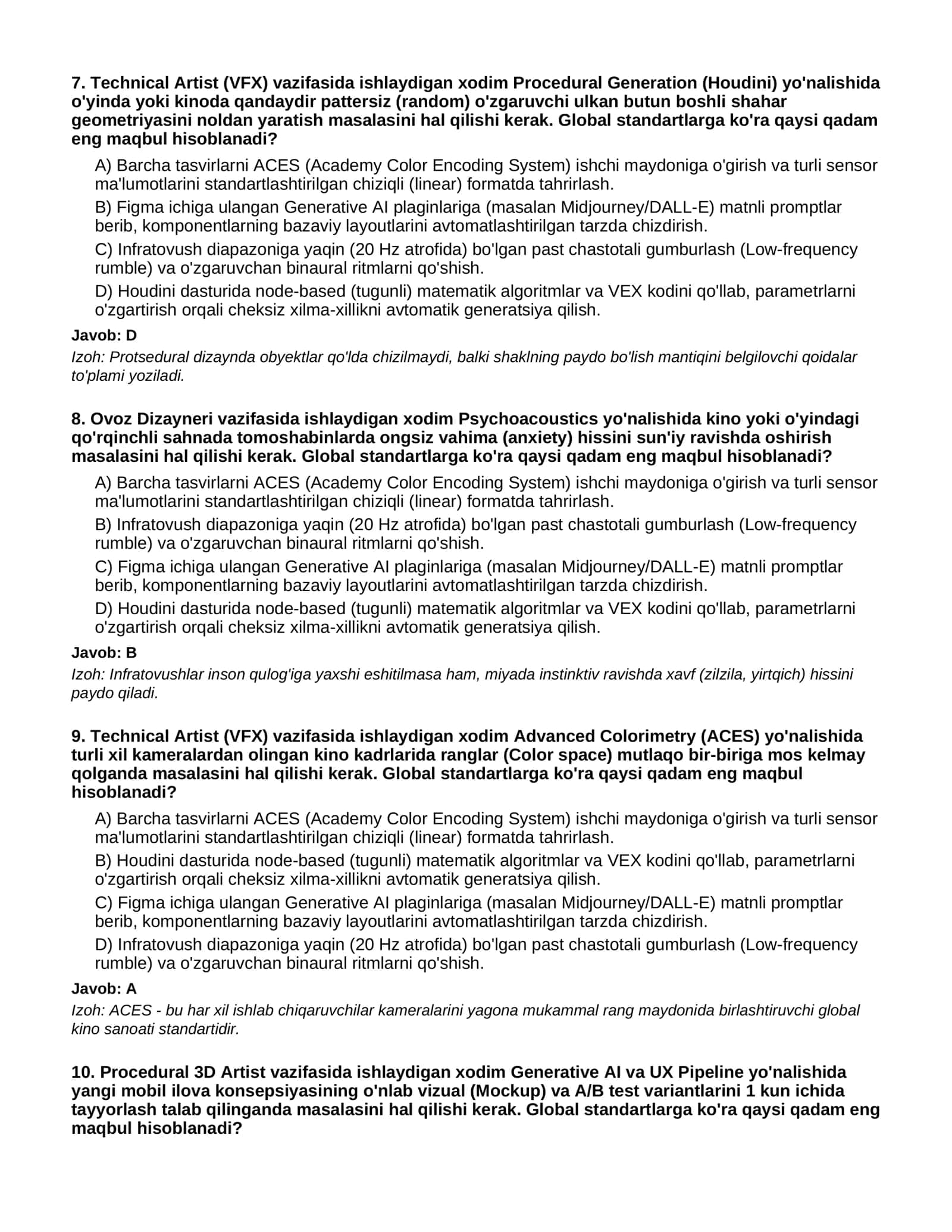 7. Technical Artist (VFX) vazifasida ishlaydigan xodim Procedural Generation (Houdini) yo'nalishida o'yinda yoki kinoda qandaydir pattersiz (random) o'zgaruvchi ulkan butun boshli shahar geometriyasini noldan yaratish masalasini hal qilishi kerak. Global standartlarga ko'ra qaysi qadam eng maqbul hisoblanadi?

A) Barcha tasvirlarni ACES (Academy Color Encoding System) ishchi maydoniga o'girish va turli sensor ma'lumotlarini standartlashtirilgan chiziqli (linear) formatda tahrirlash.

B) Figma ichiga ulangan Generative AI plaginlariga (masalan Midjourney/DALL-E) matnli promptlar berib, komponentlarning bazaviy layoutlarini avtomatlashtirilgan tarzda chizdirish.

C) Infratovush diapazoniga yaqin (20 Hz atrofida) bo'lgan past chastotali gumburlash (Low-frequency rumble) va o'zgaruvchan binaural ritmlarni qo'shish.

D) Houdini dasturida node-based (tugunli) matematik algoritmlar va VEX kodini qo'llab, parametrlarni o'zgartirish orqali cheksiz xilma-xillikni avtomatik generatsiya qilish.

Javob: D

Izoh: Protsedural dizaynda obyektlar qo'lda chizilmaydi, balki shaklning paydo bo'lish mantiqini belgilovchi qoidalar to'plami yoziladi.

8. Ovoz Dizayneri vazifasida ishlaydigan xodim Psychoacoustics yo'nalishida kino yoki o'yindagi qo'rqinchli sahnada tomoshabinlarda ongsiz vahima (anxiety) hissini sun'iy ravishda oshirish masalasini hal qilishi kerak. Global standartlarga ko'ra qaysi qadam eng maqbul hisoblanadi?

A) Barcha tasvirlarni ACES (Academy Color Encoding System) ishchi maydoniga o'girish va turli sensor ma'lumotlarini standartlashtirilgan chiziqli (linear) formatda tahrirlash.

B) Infratovush diapazoniga yaqin (20 Hz atrofida) bo'lgan past chastotali gumburlash (Low-frequency rumble) va o'zgaruvchan binaural ritmlarni qo'shish.

C) Figma ichiga ulangan Generative AI plaginlariga (masalan Midjourney/DALL-E) matnli promptlar berib, komponentlarning bazaviy layoutlarini avtomatlashtirilgan tarzda chizdirish.

D) Houdini dasturida node-based (tugunli) matematik algoritmlar va VEX kodini qo'llab, parametrlarni o'zgartirish orqali cheksiz xilma-xillikni avtomatik generatsiya qilish.

Javob: B

Izoh: Infratovushlar inson qulog'iga yaxshi eshitilmasa ham, miyada instinktiv ravishda xavf (zilzila, yirtqich) hissini paydo qiladi.

9. Technical Artist (VFX) vazifasida ishlaydigan xodim Advanced Colorimetry (ACES) yo'nalishida turli xil kameralardan olingan kino kadrlarida ranglar (Color space) mutlaqo bir-biriga mos kelmay qolganda masalasini hal qilishi kerak. Global standartlarga ko'ra qaysi qadam eng maqbul hisoblanadi?

A) Barcha tasvirlarni ACES (Academy Color Encoding System) ishchi maydoniga o'girish va turli sensor ma'lumotlarini standartlashtirilgan chiziqli (linear) formatda tahrirlash.

B) Houdini dasturida node-based (tugunli) matematik algoritmlar va VEX kodini qo'llab, parametrlarni o'zgartirish orqali cheksiz xilma-xillikni avtomatik generatsiya qilish.

C) Figma ichiga ulangan Generative AI plaginlariga (masalan Midjourney/DALL-E) matnli promptlar berib, komponentlarning bazaviy layoutlarini avtomatlashtirilgan tarzda chizdirish.

D) Infratovush diapazoniga yaqin (20 Hz atrofida) bo'lgan past chastotali gumburlash (Low-frequency rumble) va o'zgaruvchan binaural ritmlarni qo'shish.

Javob: A

Izoh: ACES - bu har xil ishlab chiqaruvchilar kameralarini yagona mukammal rang maydonida birlashtiruvchi global kino sanoati standartidir.

10. Procedural 3D Artist vazifasida ishlaydigan xodim Generative AI va UX Pipeline yo'nalishida yangi mobil ilova konsepsiyasining o'nlab vizual (Mockup) va A/B test variantlarini 1 kun ichida tayyorlash talab qilinganda masalasini hal qilishi kerak. Global standartlarga ko'ra qaysi qadam eng maqbul hisoblanadi?